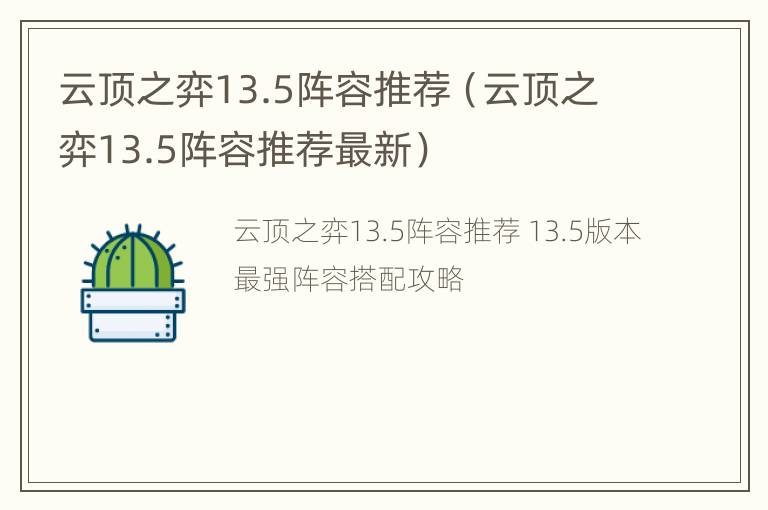 云顶之弈13.5阵容推荐（云顶之弈13.5阵容推荐最新）

云顶之弈13.5阵容推荐 13.5版本最强阵容搭配攻略